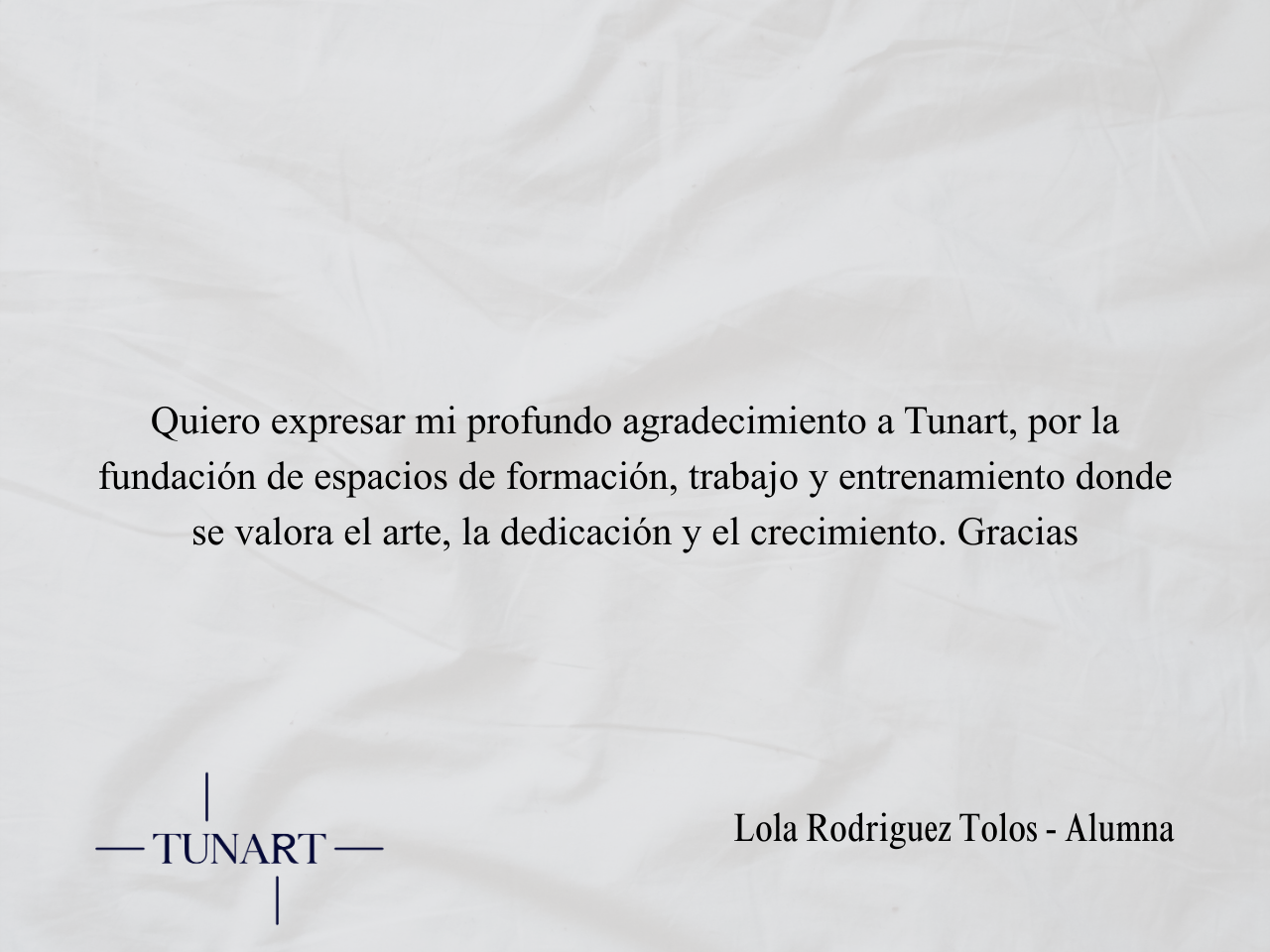 Quiero expresar mi profundo agradecimiento a Tunart, por la fundación de espacios de formación, trabajo y entrenamiento donde se valora el arte, la dedicación y el crecimiento. Gracias

TUNART

Lola Rodriguez Tolos - Alumna